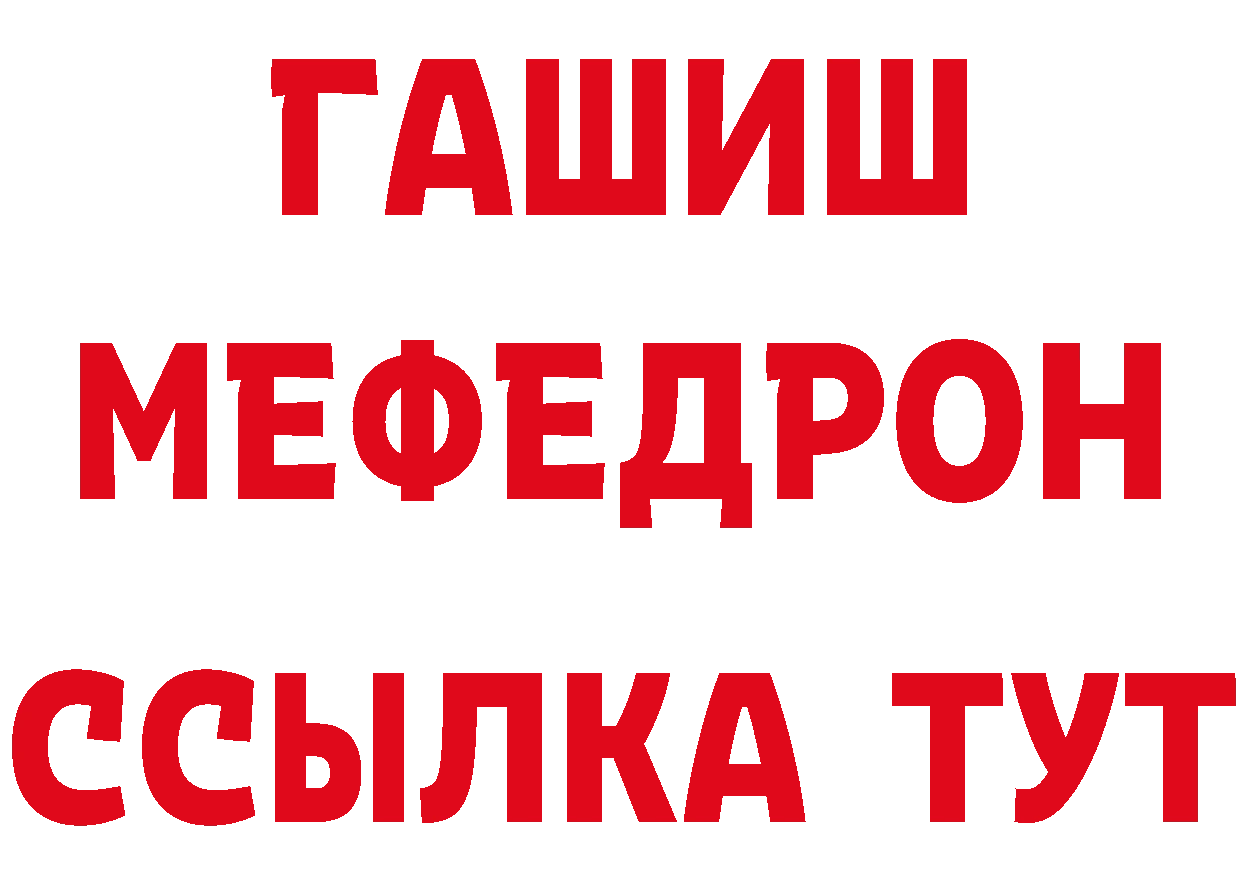 ГАШИШ
МЕФЕДРОН
ССЫЛКА ТУТ